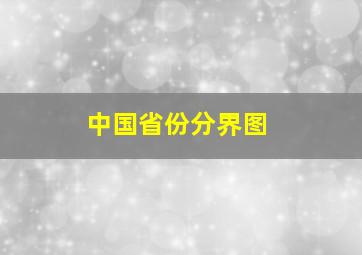 中国省份分界图